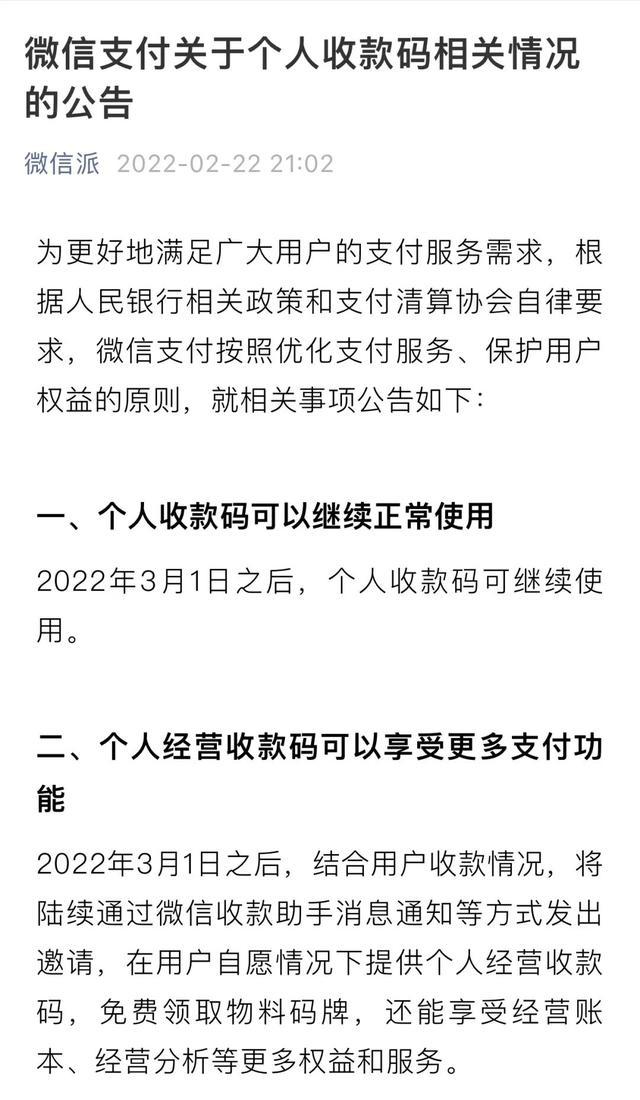 微信支付关于个人收款码相关情况的公告

微信派 2022-02-22 21:02

为更好地满足广大用户的支付服务需求，根据人民银行相关政策和支付清算协会自律要求，微信支付按照优化支付服务、保护用户权益的原则，就相关事项公告如下：

一、个人收款码可以继续正常使用

2022年3月1日之后，个人收款码可继续使用。

二、个人经营收款码可以享受更多支付功能

2022年3月1日之后，结合用户收款情况，将陆续通过微信收款助手消息通知等方式发出邀请，在用户自愿情况下提供个人经营收款码，免费领取物料码牌，还能享受经营账本、经营分析等更多权益和服务。